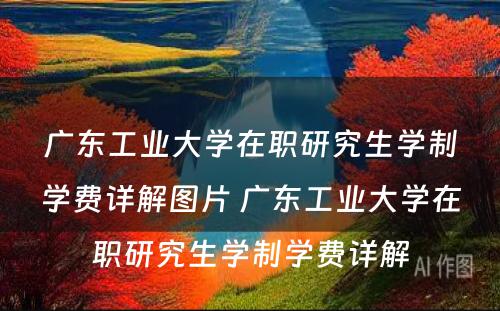 广东工业大学在职研究生学制学费详解图片 广东工业大学在职研究生学制学费详解

AI 作图